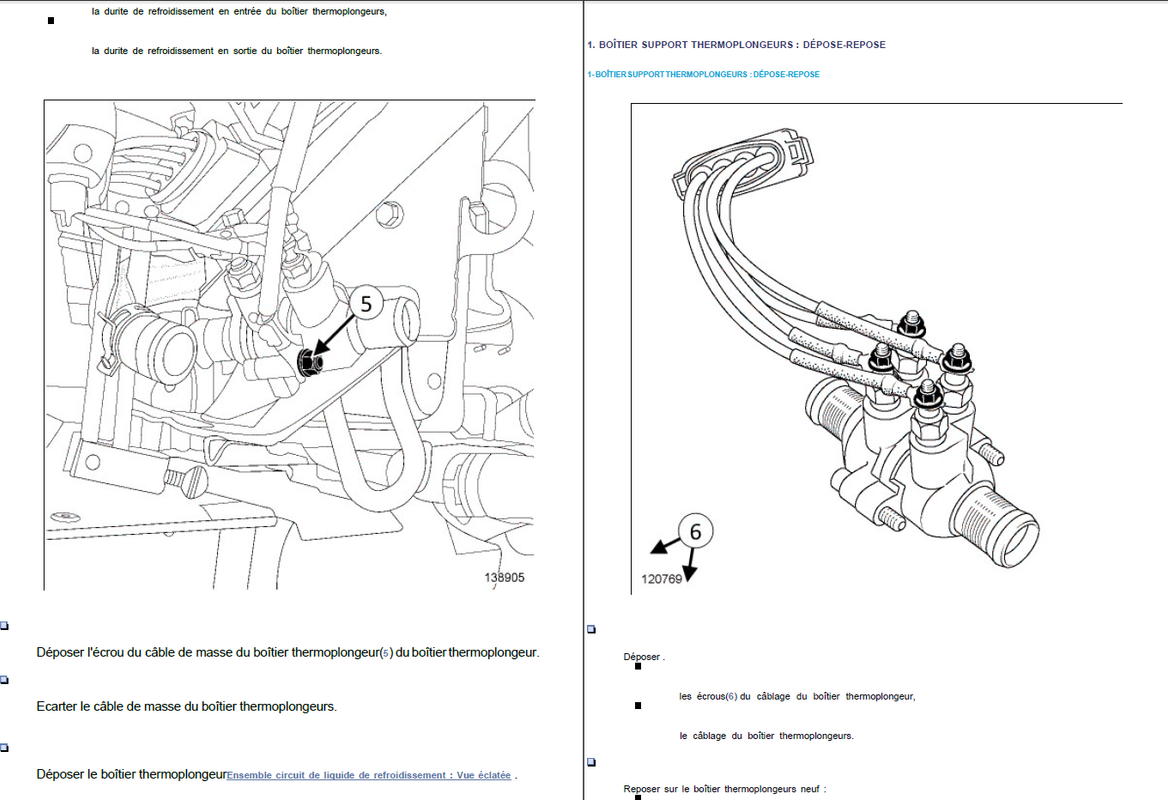 la durite de refroidissement en entrée du boîtier thermoplongeurs,

la durite de refroidissement en sortie du boîtier thermoplongeurs.

5

138905

Déposer l'écrou du câble de masse du boîtier thermoplongeur(5) du boîtier thermoplongeur.

Ecarter le câble de masse du boîtier thermoplongeurs.

Déposer le boîtier thermoplongeurEnsemble circuit de liquide de refroidissement : Vue éclatée .

1. BOÎTIER SUPPORT THERMOPLONGEURS : DÉPOSE-REPOSE

1- BOÎTIER SUPPORT THERMOPLONGEURS : DÉPOSE-REPOSE

6

120769

Déposer .

les écrous(6) du câblage du boîtier thermoplongeur,

le câblage du boîtier thermoplongeurs.

Reposer sur le boîtier thermoplongeurs neuf :